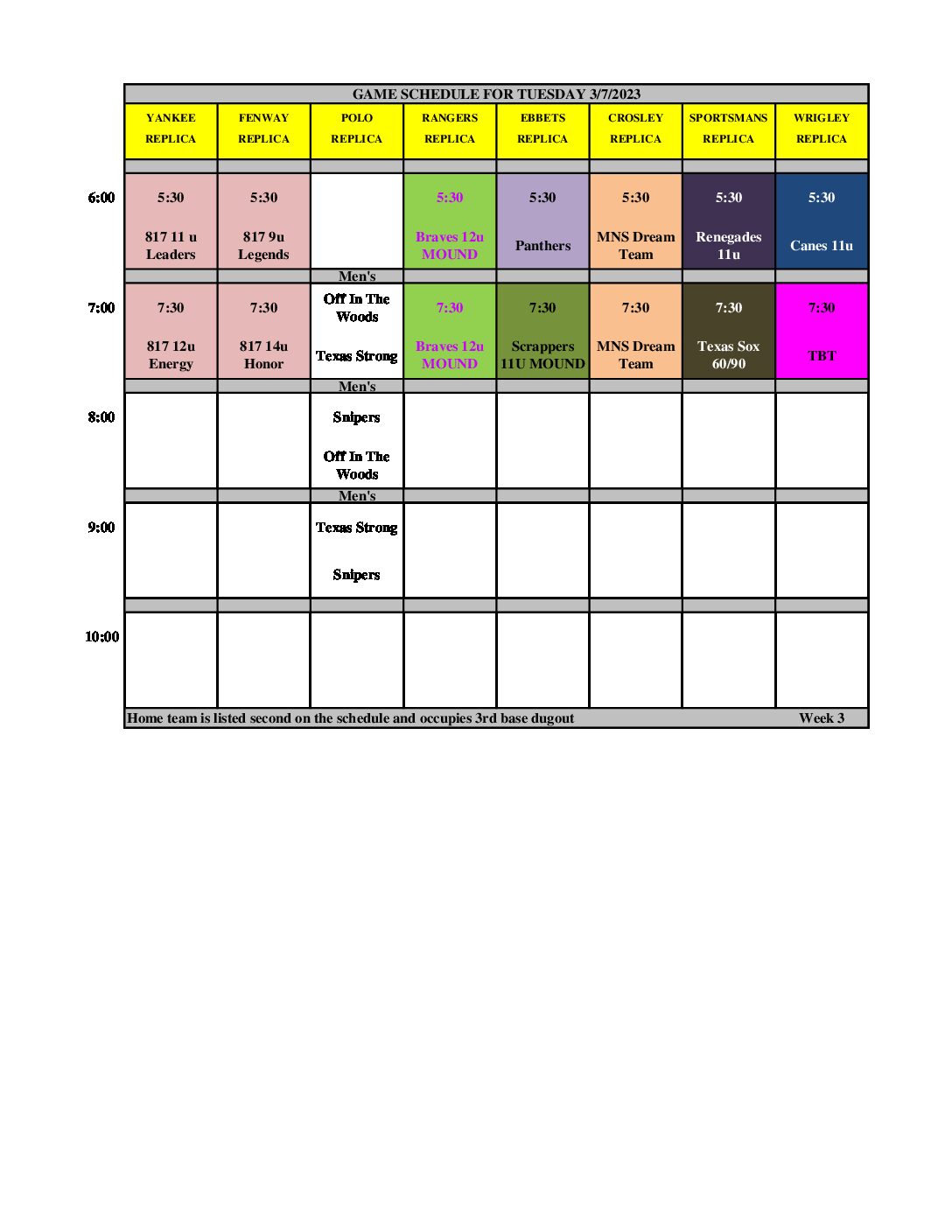 GAME SCHEDULE FOR TUESDAY 3/7/2023

| | YANKEE REPLICA | FENWAY REPLICA | POLO REPLICA | RANGERS REPLICA | EBBETS REPLICA | CROSLEY REPLICA | SPORTSMANS REPLICA | WRIGLEY REPLICA |
|---|---|---|---|---|---|---|---|---|
| 6:00 | 5:30 817 11 u Leaders | 5:30 817 9u Legends | | 5:30 Braves 12u MOUND | 5:30 Panthers | 5:30 MNS Dream Team | 5:30 Renegades 11u | 5:30 Canes 11u |
| | | | Men's | | | | | |
| 7:00 | 7:30 817 12u Energy | 7:30 817 14u Honor | Off In The Woods Texas Strong | 7:30 Braves 12u MOUND | 7:30 Scrappers 11U MOUND | 7:30 MNS Dream Team | 7:30 Texas Sox 60/90 | 7:30 TBT |
| | | | Men's | | | | | |
| 8:00 | | | Snipers Off In The Woods | | | | | |
| | | | Men's | | | | | |
| 9:00 | | | Texas Strong Snipers | | | | | |
| 10:00 | | | | | | | | |

Home team is listed second on the schedule and occupies 3rd base dugout Week 3